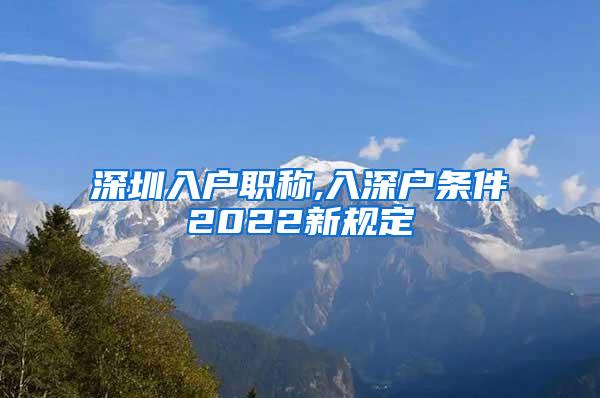 深圳入户职称,入深户条件2022新规定